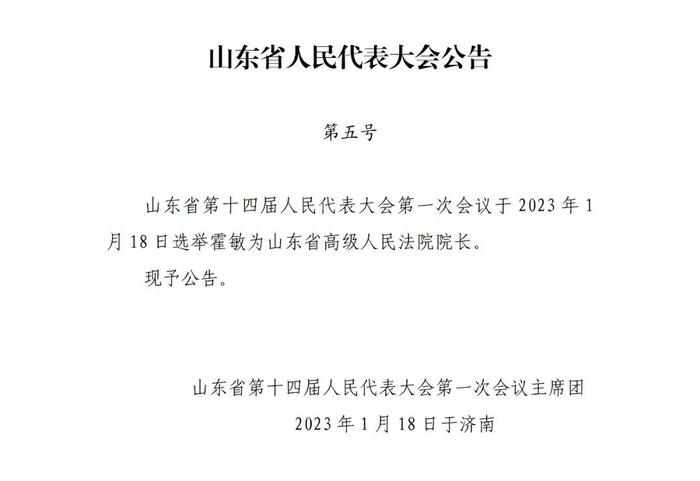 山东省人民代表大会公告

第五号

山东省第十四届人民代表大会第一次会议于 2023 年 1 月 18 日选举霍敏为山东省高级人民法院院长。

现予公告。

山东省第十四届人民代表大会第一次会议主席团

2023 年 1 月 18 日于济南